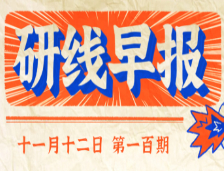 研线早报

十一月十二日 第一百期